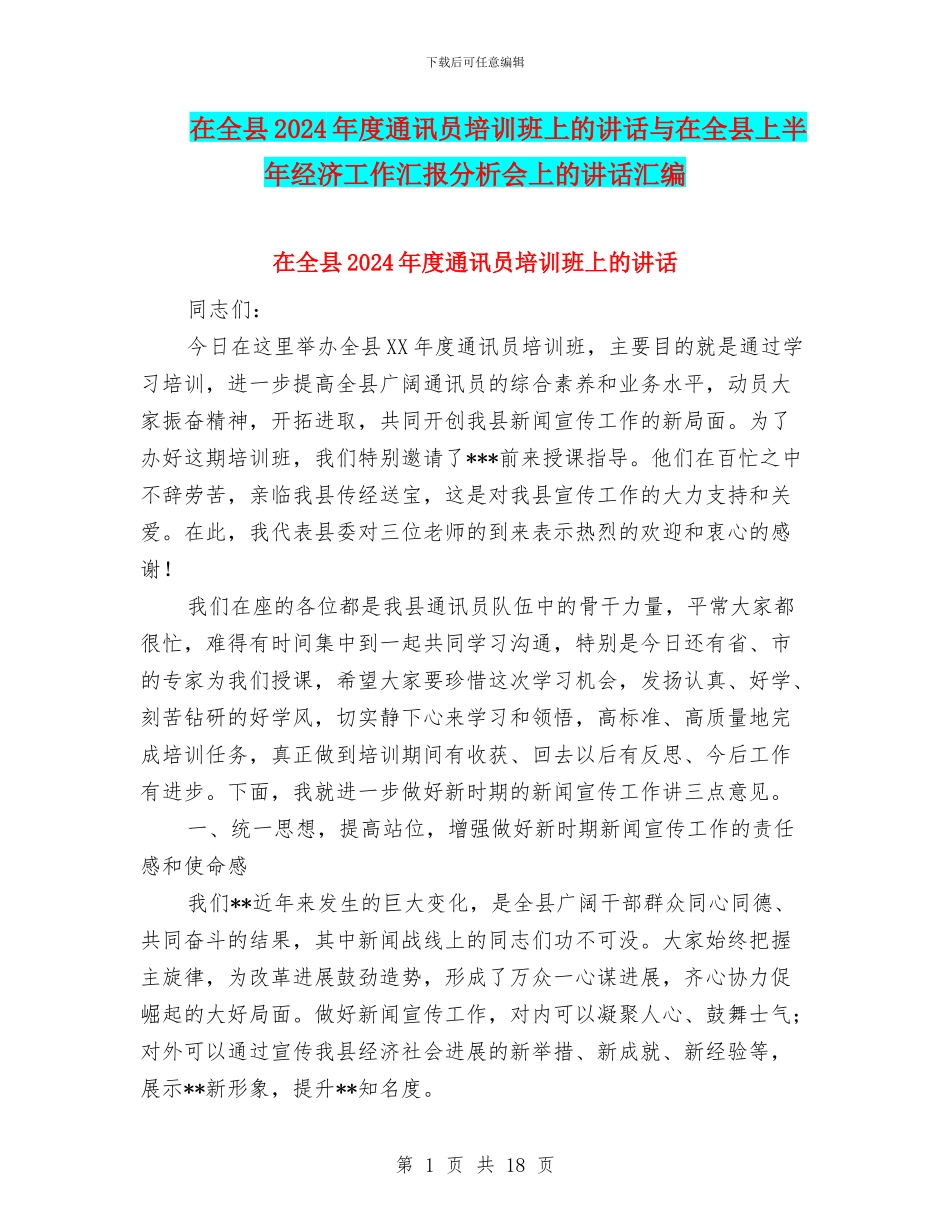 下载后可任意编辑

在全县2024年度通讯员培训班上的讲话与在全县上半年经济工作汇报分析会上的讲话汇编

在全县2024年度通讯员培训班上的讲话

同志们：

今日在这里举办全县XX年度通讯员培训班，主要目的就是通过学习培训，进一步提高全县广阔通讯员的综合素养和业务水平，动员大家振奋精神，开拓进取，共同开创我县新闻宣传工作的新局面。为了办好这期培训班，我们特别邀请了***前来授课指导。他们在百忙之中不辞劳苦，亲临我县传经送宝，这是对我县宣传工作的大力支持和关爱。在此，我代表县委对三位老师的到来表示热烈的欢迎和衷心的感谢！

我们在座的各位都是我县通讯员队伍中的骨干力量，平常大家都很忙，难得有时间集中到一起共同学习沟通，特别是今日还有省、市的专家为我们授课，希望大家要珍惜这次学习机会，发扬认真、好学、刻苦钻研的好学风，切实静下心来学习和领悟，高标准、高质量地完成培训任务，真正做到培训期间有收获、回去以后有反思、今后工作有进步。下面，我就进一步做好新时期的新闻宣传工作讲三点意见。

一、统一思想，提高站位，增强做好新时期新闻宣传工作的责任感和使命感

我们**近年来发生的巨大变化，是全县广阔干部群众同心同德、共同奋斗的结果，其中新闻战线上的同志们功不可没。大家始终把握主旋律，为改革进展鼓劲造势，形成了万众一心谋进展，齐心协力促崛起的大好局面。做好新闻宣传工作，对内可以凝聚人心、鼓舞士气；对外可以通过宣传我县经济社会进展的新举措、新成就、新经验等，展示**新形象，提升**知名度。

第 1 页 共 18 页